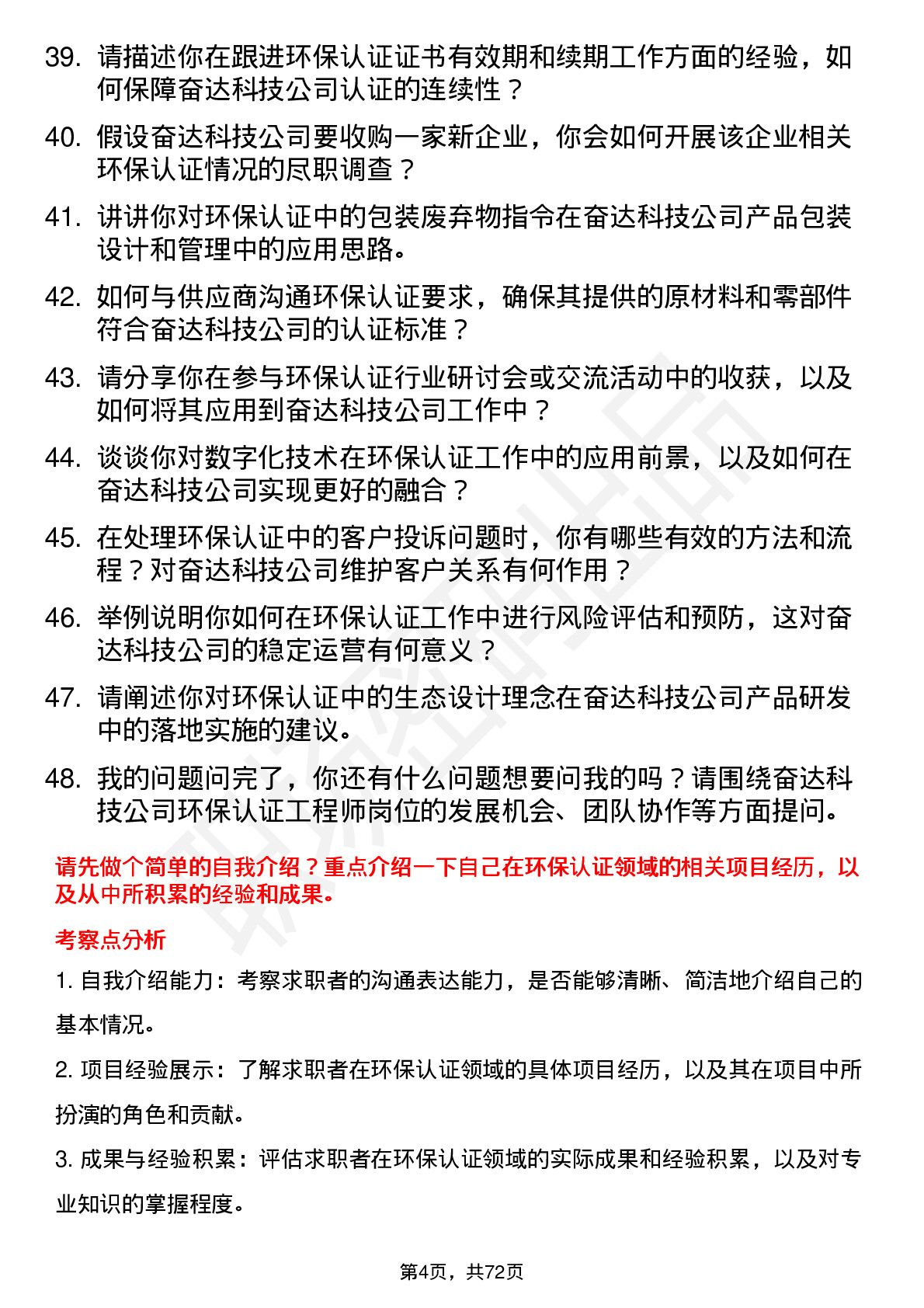 39. 请描述你在跟进环保认证证书有效期和续期工作方面的经验，如何保障奋达科技公司认证的连续性？

40. 假设奋达科技公司要收购一家新企业，你会如何开展该企业相关环保认证情况的尽职调查？

41. 讲讲你对环保认证中的包装废弃物指令在奋达科技公司产品包装设计和管理中的应用思路。

42. 如何与供应商沟通环保认证要求，确保其提供的原材料和零部件符合奋达科技公司的认证标准？

43. 请分享你在参与环保认证行业研讨会或交流活动中的收获，以及如何将其应用到奋达科技公司工作中？

44. 谈谈你对数字化技术在环保认证工作中的应用前景，以及如何在奋达科技公司实现更好的融合？

45. 在处理环保认证中的客户投诉问题时，你有哪些有效的方法和流程？对奋达科技公司维护客户关系有何作用？

46. 举例说明你如何在环保认证工作中进行风险评估和预防，这对奋达科技公司的稳定运营有何意义？

47. 请阐述你对环保认证中的生态设计理念在奋达科技公司产品研发中的落地实施的建议。

48. 我的问题问完了，你还有什么问题想要问我的吗？请围绕奋达科技公司环保认证工程师岗位的发展机会、团队协作等方面提问。

请先做个简单的自我介绍？重点介绍一下自己在环保认证领域的相关项目经历，以及从中所积累的经验和成果。

考察点分析

1. 自我介绍能力：考察求职者的沟通表达能力，是否能够清晰、简洁地介绍自己的基本情况。

2. 项目经验展示：了解求职者在环保认证领域的具体项目经历，以及其在项目中所扮演的角色和贡献。

3. 成果与经验积累：评估求职者在环保认证领域的实际成果和经验积累，以及对专业知识的掌握程度。

第4页，共72页